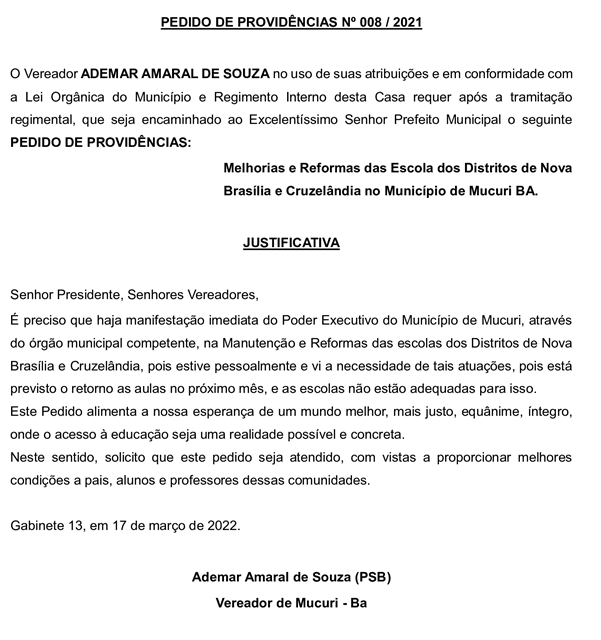 PEDIDO DE PROVIDÊNCIAS Nº 008 / 2021

O Vereador ADEMAR AMARAL DE SOUZA no uso de suas atribuições e em conformidade com a Lei Orgânica do Município e Regimento Interno desta Casa requer após a tramitação regimental, que seja encaminhado ao Excelentíssimo Senhor Prefeito Municipal o seguinte PEDIDO DE PROVIDÊNCIAS:

Melhorias e Reformas das Escola dos Distritos de Nova Brasília e Cruzelândia no Município de Mucuri BA.

JUSTIFICATIVA

Senhor Presidente, Senhores Vereadores,
É preciso que haja manifestação imediata do Poder Executivo do Município de Mucuri, através do órgão municipal competente, na Manutenção e Reformas das escolas dos Distritos de Nova Brasília e Cruzelândia, pois estive pessoalmente e vi a necessidade de tais atuações, pois está previsto o retorno as aulas no próximo mês, e as escolas não estão adequadas para isso.
Este Pedido alimenta a nossa esperança de um mundo melhor, mais justo, equânime, íntegro, onde o acesso à educação seja uma realidade possível e concreta.
Neste sentido, solicito que este pedido seja atendido, com vistas a proporcionar melhores condições a pais, alunos e professores dessas comunidades.

Gabinete 13, em 17 de março de 2022.

Ademar Amaral de Souza (PSB)
Vereador de Mucuri - Ba